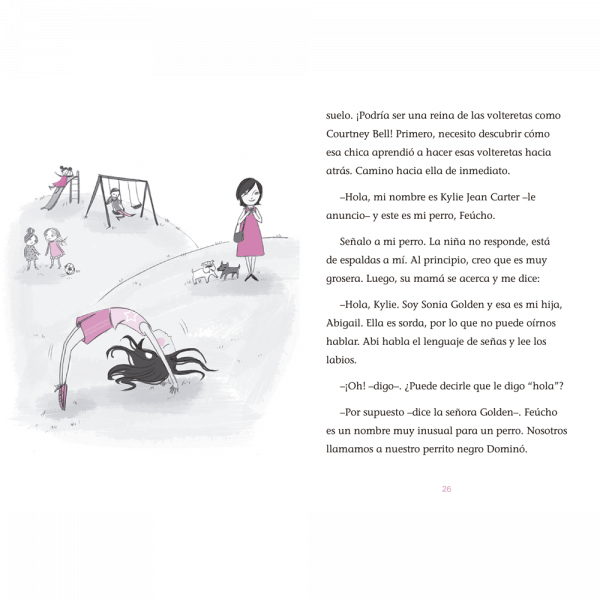 suelo. ¡Podría ser una reina de las volteretas como Courtney Bell! Primero, necesito descubrir cómo esa chica aprendió a hacer esas volteretas hacia atrás. Camino hacia ella de inmediato.

–Hola, mi nombre es Kylie Jean Carter –le anuncio– y este es mi perro, Feúcho.

Señalo a mi perro. La niña no responde, está de espaldas a mí. Al principio, creo que es muy grosera. Luego, su mamá se acerca y me dice:

–Hola, Kylie. Soy Sonia Golden y esa es mi hija, Abigail. Ella es sorda, por lo que no puede oírnos hablar. Abi habla el lenguaje de señas y lee los labios.

–¡Oh! –digo–. ¿Puede decirle que le digo "hola"?

–Por supuesto –dice la señora Golden–. Feúcho es un nombre muy inusual para un perro. Nosotros llamamos a nuestro perrito negro Dominó.

26